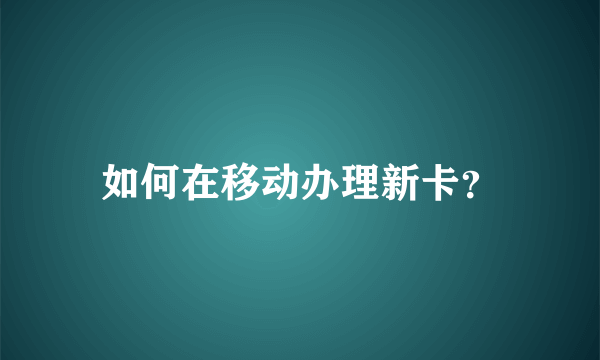 如何在移动办理新卡?